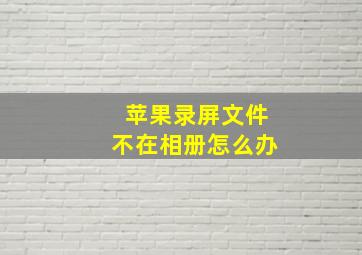 苹果录屏文件
不在相册怎么办